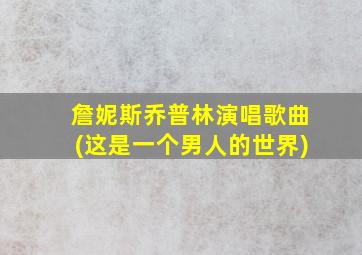 詹妮斯乔普林演唱歌曲
(这是一个男人的世界)